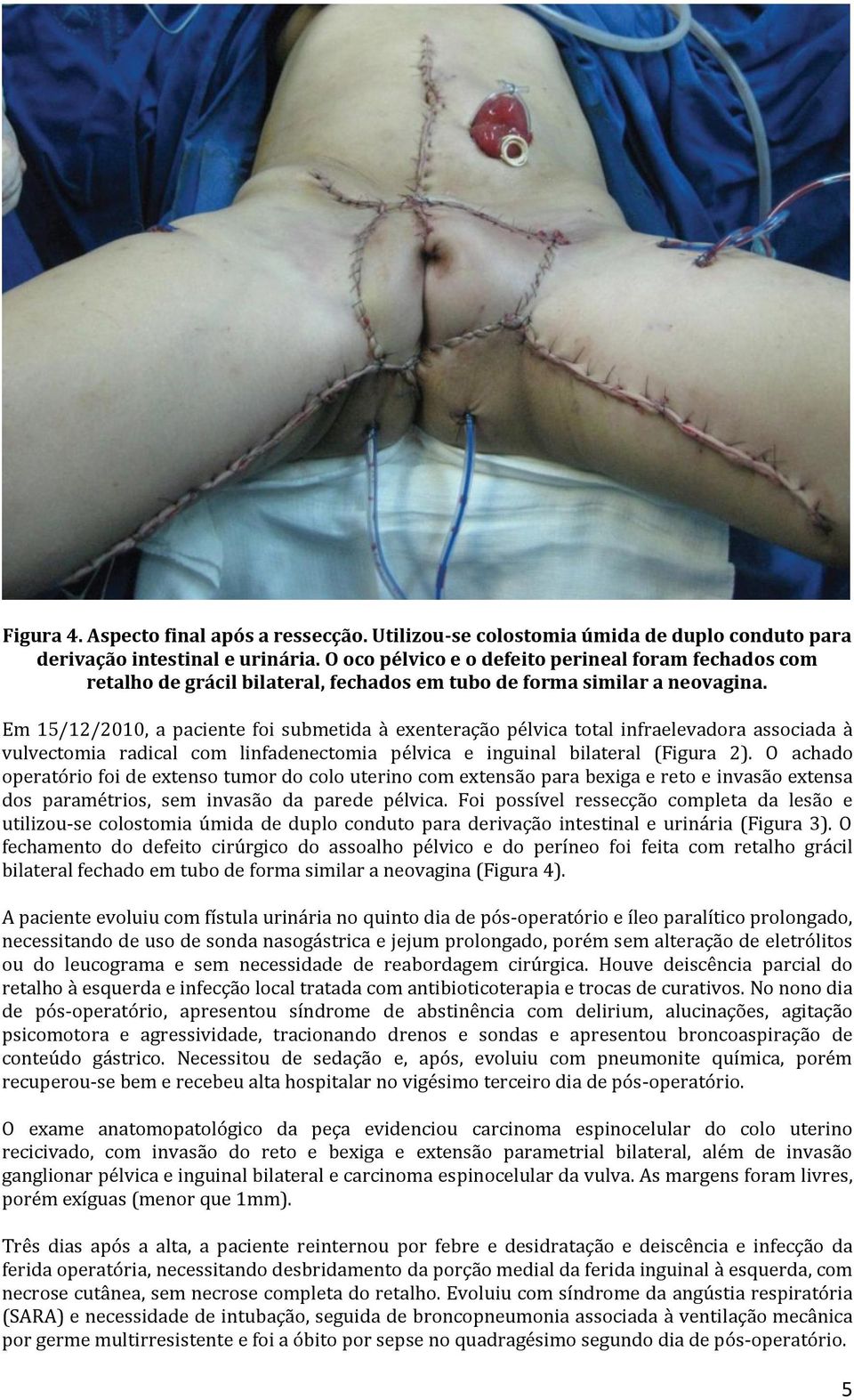 Figura 4. Aspecto final após a ressecção. Utilizou-se colostomia úmida de duplo conduto para derivação intestinal e urinária. O oco pélvico e o defeito perineal foram fechados com retalho de grácil bilateral, fechados em tubo de forma similar a neovagina.

Em 15/12/2010, a paciente foi submetida à exenteração pélvica total infraelevadora associada à vulvectomia radical com linfadenectomia pélvica e inguinal bilateral (Figura 2). O achado operatório foi de extenso tumor do colo uterino com extensão para bexiga e reto e invasão extensa dos paramétrios, sem invasão da parede pélvica. Foi possível ressecção completa da lesão e utilizou-se colostomia úmida de duplo conduto para derivação intestinal e urinária (Figura 3). O fechamento do defeito cirúrgico do assoalho pélvico e do períneo foi feita com retalho grácil bilateral fechado em tubo de forma similar a neovagina (Figura 4).

A paciente evoluiu com fístula urinária no quinto dia de pós-operatório e íleo paralítico prolongado, necessitando de uso de sonda nasogástrica e jejum prolongado, porém sem alteração de eletrólitos ou do leucograma e sem necessidade de reabordagem cirúrgica. Houve deiscência parcial do retalho à esquerda e infecção local tratada com antibioticoterapia e trocas de curativos. No nono dia de pós-operatório, apresentou síndrome de abstinência com delirium, alucinações, agitação psicomotora e agressividade, tracionando drenos e sondas e apresentou broncoaspiração de conteúdo gástrico. Necessitou de sedação e, após, evoluiu com pneumonite química, porém recuperou-se bem e recebeu alta hospitalar no vigésimo terceiro dia de pós-operatório.

O exame anatomopatológico da peça evidenciou carcinoma espinocelular do colo uterino recicivado, com invasão do reto e bexiga e extensão parametrial bilateral, além de invasão ganglionar pélvica e inguinal bilateral e carcinoma espinocelular da vulva. As margens foram livres, porém exíguas (menor que 1mm).

Três dias após a alta, a paciente reinternou por febre e desidratação e deiscência e infecção da ferida operatória, necessitando desbridamento da porção medial da ferida inguinal à esquerda, com necrose cutânea, sem necrose completa do retalho. Evoluiu com síndrome da angústia respiratória (SARA) e necessidade de intubação, seguida de broncopneumonia associada à ventilação mecânica por germe multirresistente e foi a óbito por sepse no quadragésimo segundo dia de pós-operatório.

5